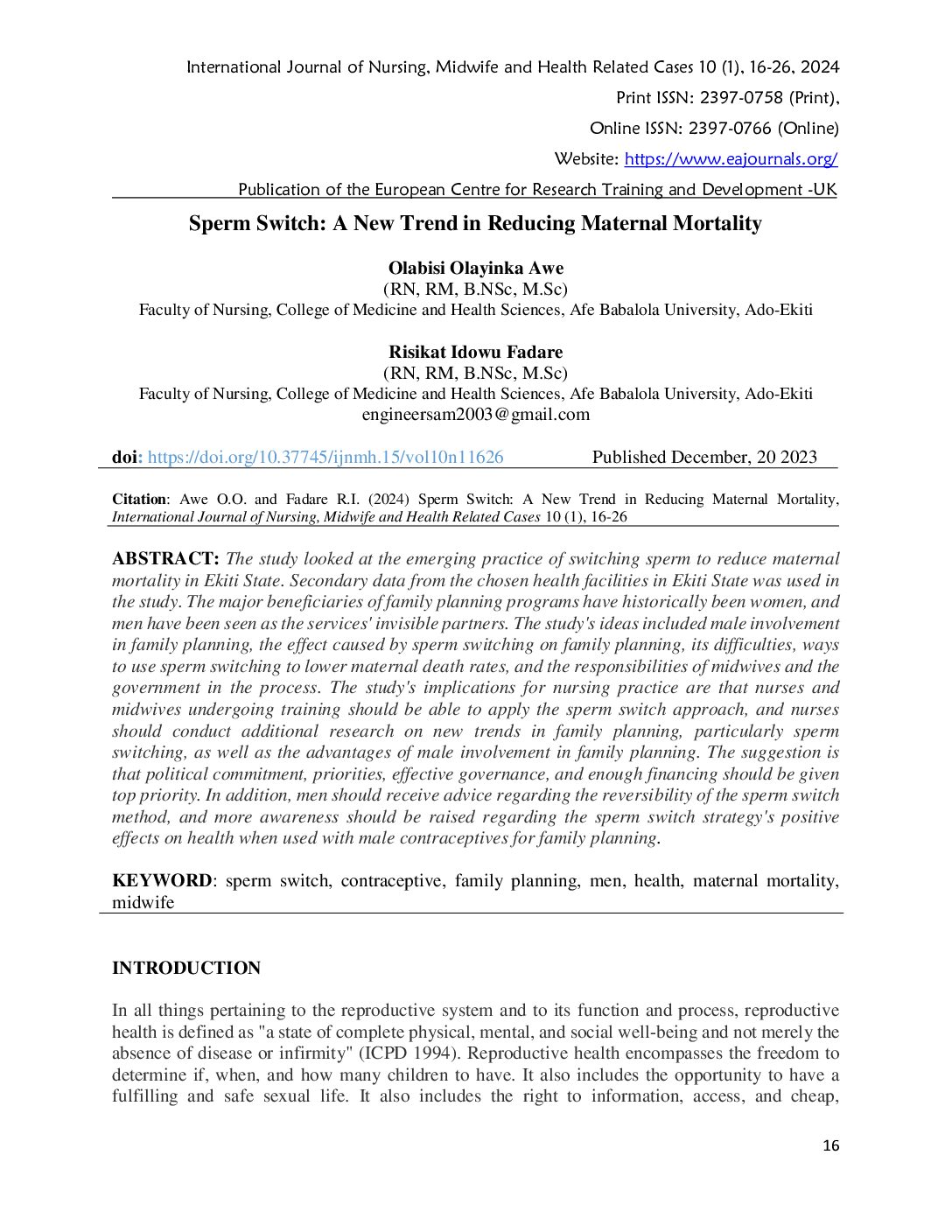 International Journal of Nursing, Midwife and Health Related Cases 10 (1), 16-26, 2024
Print ISSN: 2397-0758 (Print),
Online ISSN: 2397-0766 (Online)
Website: https://www.eajournals.org/
Publication of the European Centre for Research Training and Development -UK

Sperm Switch: A New Trend in Reducing Maternal Mortality

Olabisi Olayinka Awe
(RN, RM, B.NSc, M.Sc)
Faculty of Nursing, College of Medicine and Health Sciences, Afe Babalola University, Ado-Ekiti

Risikat Idowu Fadare
(RN, RM, B.NSc, M.Sc)
Faculty of Nursing, College of Medicine and Health Sciences, Afe Babalola University, Ado-Ekiti
engineersam2003@gmail.com

doi: https://doi.org/10.37745/ijnmh.15/vol10n11626 Published December, 20 2023

Citation: Awe O.O. and Fadare R.I. (2024) Sperm Switch: A New Trend in Reducing Maternal Mortality, International Journal of Nursing, Midwife and Health Related Cases 10 (1), 16-26

ABSTRACT: The study looked at the emerging practice of switching sperm to reduce maternal mortality in Ekiti State. Secondary data from the chosen health facilities in Ekiti State was used in the study. The major beneficiaries of family planning programs have historically been women, and men have been seen as the services' invisible partners. The study's ideas included male involvement in family planning, the effect caused by sperm switching on family planning, its difficulties, ways to use sperm switching to lower maternal death rates, and the responsibilities of midwives and the government in the process. The study's implications for nursing practice are that nurses and midwives undergoing training should be able to apply the sperm switch approach, and nurses should conduct additional research on new trends in family planning, particularly sperm switching, as well as the advantages of male involvement in family planning. The suggestion is that political commitment, priorities, effective governance, and enough financing should be given top priority. In addition, men should receive advice regarding the reversibility of the sperm switch method, and more awareness should be raised regarding the sperm switch strategy's positive effects on health when used with male contraceptives for family planning.

KEYWORD: sperm switch, contraceptive, family planning, men, health, maternal mortality, midwife

INTRODUCTION

In all things pertaining to the reproductive system and to its function and process, reproductive health is defined as "a state of complete physical, mental, and social well-being and not merely the absence of disease or infirmity" (ICPD 1994). Reproductive health encompasses the freedom to determine if, when, and how many children to have. It also includes the opportunity to have a fulfilling and safe sexual life. It also includes the right to information, access, and cheap,

16